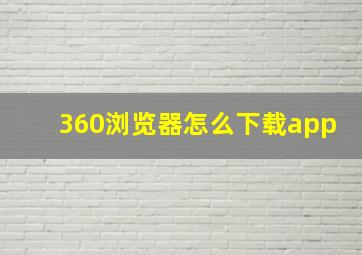 360浏览器怎么下载app